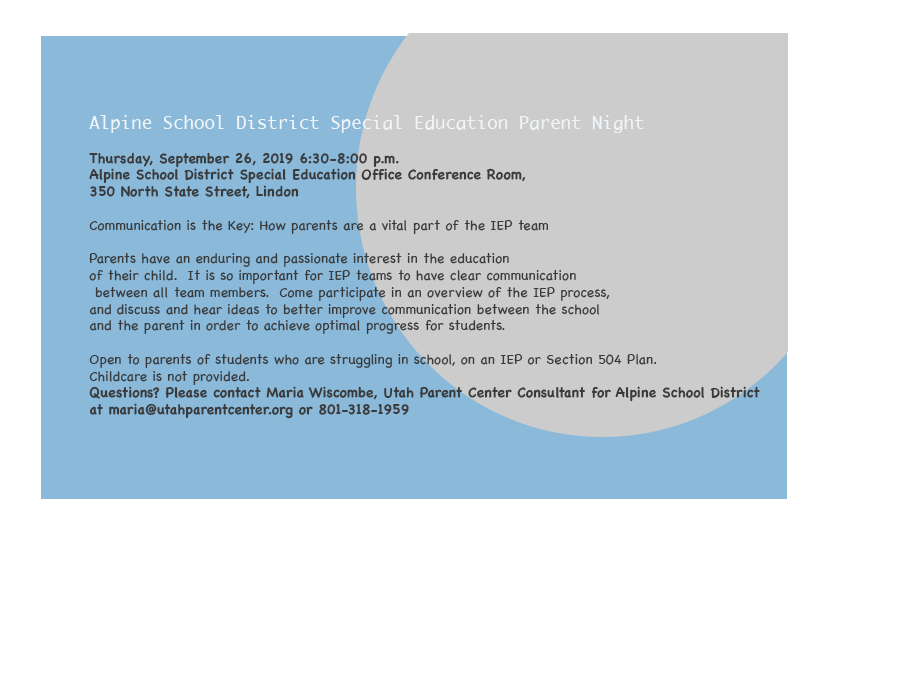 Alpine School District Special Education Parent Night

Thursday, September 26, 2019 6:30-8:00 p.m.
Alpine School District Special Education Office Conference Room,
350 North State Street, Lindon

Communication is the Key: How parents are a vital part of the IEP team

Parents have an enduring and passionate interest in the education of their child. It is so important for IEP teams to have clear communication between all team members. Come participate in an overview of the IEP process, and discuss and hear ideas to better improve communication between the school and the parent in order to achieve optimal progress for students.

Open to parents of students who are struggling in school, on an IEP or Section 504 Plan.
Childcare is not provided.
Questions? Please contact Maria Wiscombe, Utah Parent Center Consultant for Alpine School District at maria@utahparentcenter.org or 801-318-1959